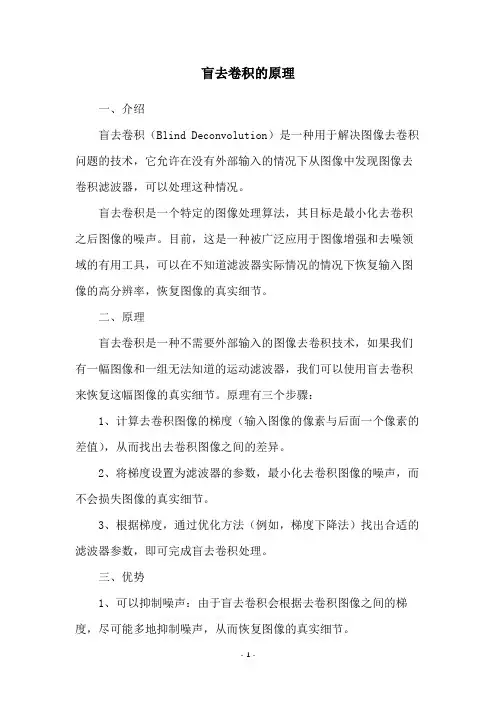 盲去卷积的原理

一、介绍

盲去卷积（Blind Deconvolution）是一种用于解决图像去卷积问题的技术，它允许在没有外部输入的情况下从图像中发现图像去卷积滤波器，可以处理这种情况。

盲去卷积是一个特定的图像处理算法，其目标是最小化去卷积之后图像的噪声。目前，这是一种被广泛应用于图像增强和去噪领域的有用工具，可以在不知道滤波器实际情况的情况下恢复输入图像的高分辨率，恢复图像的真实细节。

二、原理

盲去卷积是一种不需要外部输入的图像去卷积技术，如果我们有一幅图像和一组无法知道的运动滤波器，我们可以使用盲去卷积来恢复这幅图像的真实细节。原理有三个步骤：

1、计算去卷积图像的梯度（输入图像的像素与后面一个像素的差值），从而找出去卷积图像之间的差异。

2、将梯度设置为滤波器的参数，最小化去卷积图像的噪声，而不会损失图像的真实细节。

3、根据梯度，通过优化方法（例如，梯度下降法）找出合适的滤波器参数，即可完成盲去卷积处理。

三、优势

1、可以抑制噪声：由于盲去卷积会根据去卷积图像之间的梯度，尽可能多地抑制噪声，从而恢复图像的真实细节。

- 1 -